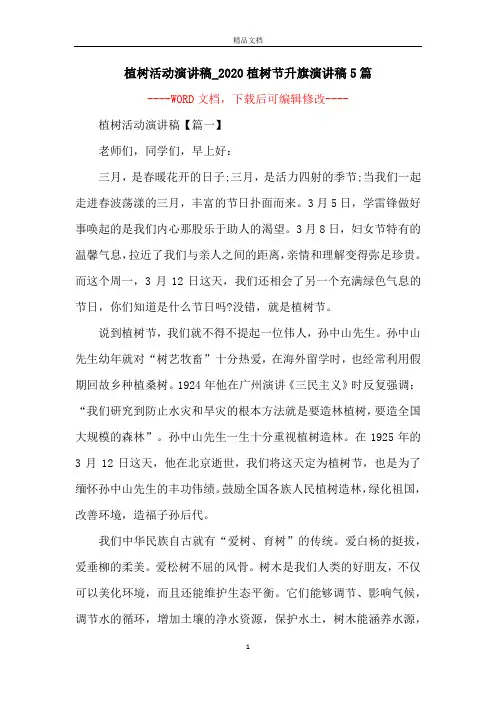 精品文档

植树活动演讲稿_2020植树节升旗演讲稿5篇

----WORD文档，下载后可编辑修改----

植树活动演讲稿【篇一】

老师们，同学们，早上好：

三月，是春暖花开的日子;三月，是活力四射的季节;当我们一起走进春波荡漾的三月，丰富的节日扑面而来。3月5日，学雷锋做好事唤起的是我们内心那股乐于助人的渴望。3月8日，妇女节特有的温馨气息，拉近了我们与亲人之间的距离，亲情和理解变得弥足珍贵。而这个周一，3月12日这天，我们还相会了另一个充满绿色气息的节日，你们知道是什么节日吗?没错，就是植树节。

说到植树节，我们就不得不提起一位伟人，孙中山先生。孙中山先生幼年就对“树艺牧畜”十分热爱，在海外留学时，也经常利用假期回故乡种植桑树。1924年他在广州演讲《三民主义》时反复强调：“我们研究到防止水灾和旱灾的根本方法就是要造林植树，要造全国大规模的森林”。孙中山先生一生十分重视植树造林。在1925年的3月12日这天，他在北京逝世，我们将这天定为植树节，也是为了缅怀孙中山先生的丰功伟绩。鼓励全国各族人民植树造林，绿化祖国，改善环境，造福子孙后代。

我们中华民族自古就有“爱树、育树”的传统。爱白杨的挺拔，爱垂柳的柔美。爱松树不屈的风骨。树木是我们人类的好朋友，不仅可以美化环境，而且还能维护生态平衡。它们能够调节、影响气候，调节水的循环，增加土壤的净水资源，保护水土，树木能涵养水源，

1